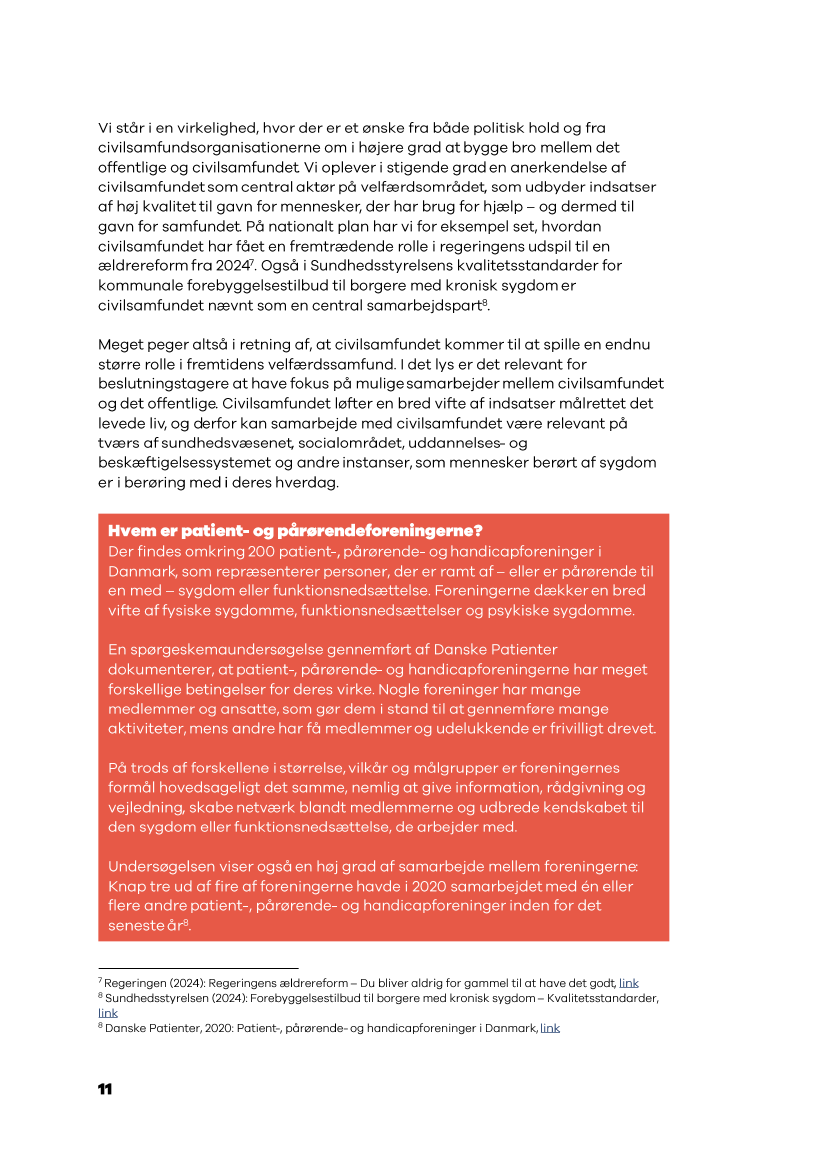 Vi står i en virkelighed, hvor der er et ønske fra både politisk hold og fra civilsamfundsorganisationerne om i højere grad at bygge bro mellem det offentlige og civilsamfundet. Vi oplever i stigende grad en anerkendelse af civilsamfundet som central aktør på velfærdsområdet, som udbyder indsatser af høj kvalitet til gavn for mennesker, der har brug for hjælp – og dermed til gavn for samfundet. På nationalt plan har vi for eksempel set, hvordan civilsamfundet har fået en fremtrædende rolle i regeringens udspil til en ældrereform fra 2024$^7$. Også i Sundhedsstyrelsens kvalitetsstandarder for kommunale forebyggelsestilbud til borgere med kronisk sygdom er civilsamfundet nævnt som en central samarbejdspart$^8$.

Meget peger altså i retning af, at civilsamfundet kommer til at spille en endnu større rolle i fremtidens velfærdssamfund. I det lys er det relevant for beslutningstagere at have fokus på mulige samarbejder mellem civilsamfundet og det offentlige. Civilsamfundet løfter en bred vifte af indsatser målrettet det levede liv, og derfor kan samarbejde med civilsamfundet være relevant på tværs af sundhedsvæsenet, socialområdet, uddannelses- og beskæftigelsessystemet og andre instanser, som mennesker berørt af sygdom er i berøring med i deres hverdag.

Hvem er patient- og pårørendeforeningerne?
Der findes omkring 200 patient-, pårørende- og handicapforeninger i Danmark, som repræsenterer personer, der er ramt af – eller er pårørende til en med – sygdom eller funktionsnedsættelse. Foreningerne dækker en bred vifte af fysiske sygdomme, funktionsnedsættelser og psykiske sygdomme.

En spørgeskemaundersøgelse gennemført af Danske Patienter dokumenterer, at patient-, pårørende- og handicapforeningerne har meget forskellige betingelser for deres virke. Nogle foreninger har mange medlemmer og ansatte, som gør dem i stand til at gennemføre mange aktiviteter, mens andre har få medlemmer og udelukkende er frivilligt drevet.

På trods af forskellene i størrelse, vilkår og målgrupper er foreningernes formål hovedsageligt det samme, nemlig at give information, rådgivning og vejledning, skabe netværk blandt medlemmerne og udbrede kendskabet til den sygdom eller funktionsnedsættelse, de arbejder med.

Undersøgelsen viser også en høj grad af samarbejde mellem foreningerne: Knap tre ud af fire af foreningerne havde i 2020 samarbejdet med én eller flere andre patient-, pårørende- og handicapforeninger inden for det seneste år$^8$.

$^7$ Regeringen (2024): Regeringens ældrereform – Du bliver aldrig for gammel til at have det godt, link
$^8$ Sundhedsstyrelsen (2024): Forebyggelsestilbud til borgere med kronisk sygdom – Kvalitetsstandarder, link
$^8$ Danske Patienter, 2020: Patient-, pårørende- og handicapforeninger i Danmark, link

11